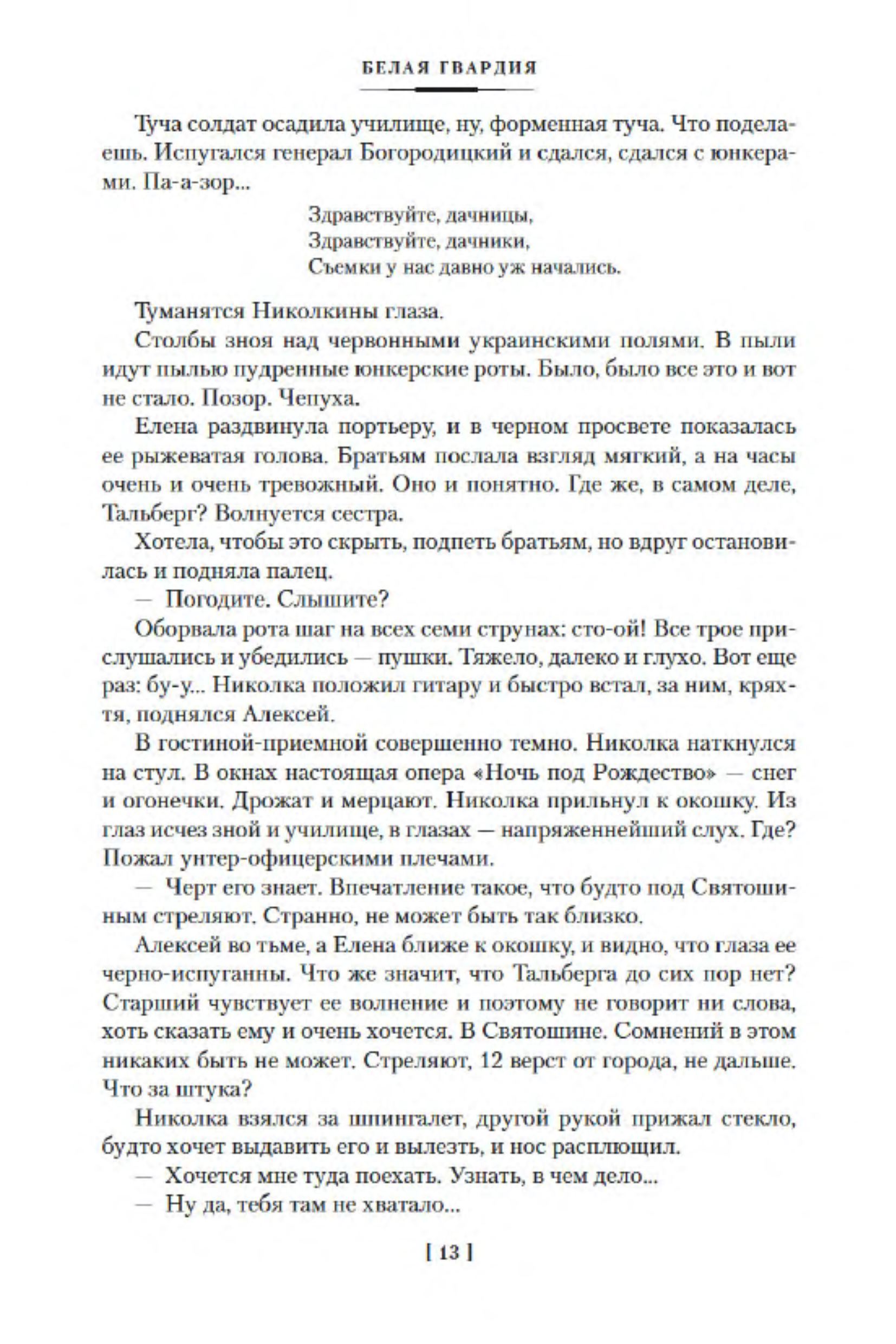 БЕЛАЯ ГВАРДИЯ

Туча солдат осадила училище, ну, форменная туча. Что поделаешь. Испугался генерал Богородицкий и сдался, сдался с юнкерами. Па-а-зор...

Здравствуйте, дачницы,
Здравствуйте, дачники,
Съемки у нас давно уж начались.

Туманятся Николкины глаза.

Столбы зноя над червонными украинскими полями. В пыли идут пылью пудренные юнкерские роты. Было, было все это и вот не стало. Позор. Чепуха.

Елена раздвинула портьеру, и в черном просвете показалась ее рыжеватая голова. Братьям послала взгляд мягкий, а на часы очень и очень тревожный. Оно и понятно. Где же, в самом деле, Тальберг? Волнуется сестра.

Хотела, чтобы это скрыть, подпеть братьям, но вдруг остановилась и подняла палец.

— Погодите. Слышите?

Оборвала рота шаг на всех семи струнах: сто-ой! Все трое прислушались и убедились — пушки. Тяжело, далеко и глухо. Вот еще раз: бу-у... Николка положил гитару и быстро встал, за ним, кряхтя, поднялся Алексей.

В гостиной-приемной совершенно темно. Николка наткнулся на стул. В окнах настоящая опера «Ночь под Рождество» — снег и огонечки. Дрожат и мерцают. Николка прильнул к окошку. Из глаз исчез зной и училище, в глазах — напряженнейший слух. Где? Пожал унтер-офицерскими плечами.

— Черт его знает. Впечатление такое, что будто под Святошиным стреляют. Странно, не может быть так близко.

Алексей во тьме, а Елена ближе к окошку, и видно, что глаза ее черно-испуганны. Что же значит, что Тальберга до сих пор нет? Старший чувствует ее волнение и поэтому не говорит ни слова, хоть сказать ему и очень хочется. В Святошине. Сомнений в этом никаких быть не может. Стреляют, 12 верст от города, не дальше. Что за штука?

Николка взялся за шпингалет, другой рукой прижал стекло, будто хочет выдавить его и вылезть, и нос расплющил.

— Хочется мне туда поехать. Узнать, в чем дело...

— Ну да, тебя там не хватало...

[ 13 ]